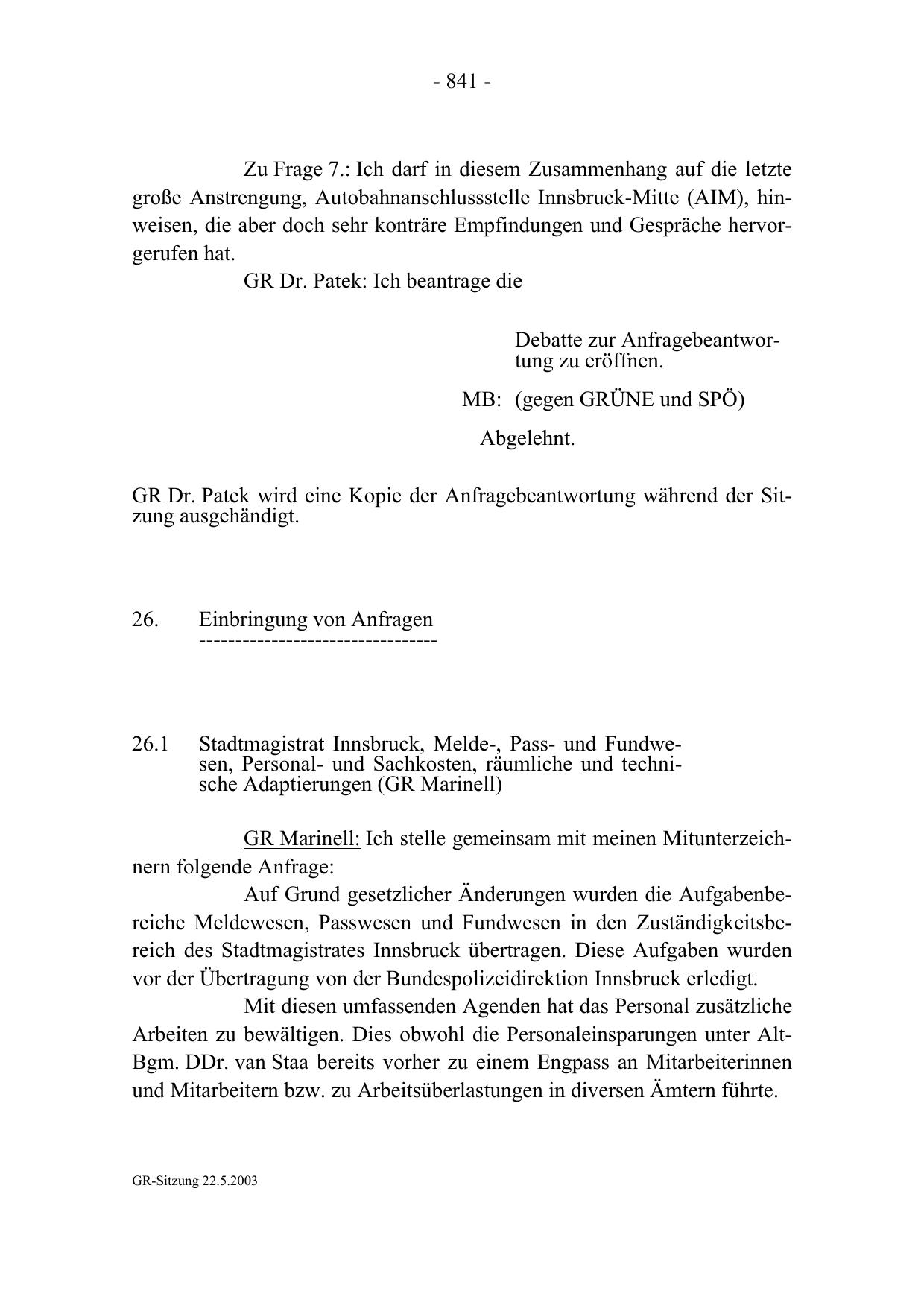 - 841 -

Zu Frage 7.: Ich darf in diesem Zusammenhang auf die letzte große Anstrengung, Autobahnanschlussstelle Innsbruck-Mitte (AIM), hinweisen, die aber doch sehr konträre Empfindungen und Gespräche hervorgerufen hat.

GR Dr. Patek: Ich beantrage die

Debatte zur Anfragebeantwortung zu eröffnen.

MB: (gegen GRÜNE und SPÖ)

Abgelehnt.

GR Dr. Patek wird eine Kopie der Anfragebeantwortung während der Sitzung ausgehändigt.

26. Einbringung von Anfragen
---------------------------------

26.1 Stadtmagistrat Innsbruck, Melde-, Pass- und Fundwesen, Personal- und Sachkosten, räumliche und technische Adaptierungen (GR Marinell)

GR Marinell: Ich stelle gemeinsam mit meinen Mitunterzeichnern folgende Anfrage:

Auf Grund gesetzlicher Änderungen wurden die Aufgabenbereiche Meldewesen, Passwesen und Fundwesen in den Zuständigkeitsbereich des Stadtmagistrates Innsbruck übertragen. Diese Aufgaben wurden vor der Übertragung von der Bundespolizeidirektion Innsbruck erledigt.

Mit diesen umfassenden Agenden hat das Personal zusätzliche Arbeiten zu bewältigen. Dies obwohl die Personaleinsparungen unter Alt-Bgm. DDr. van Staa bereits vorher zu einem Engpass an Mitarbeiterinnen und Mitarbeitern bzw. zu Arbeitsüberlastungen in diversen Ämtern führte.

GR-Sitzung 22.5.2003